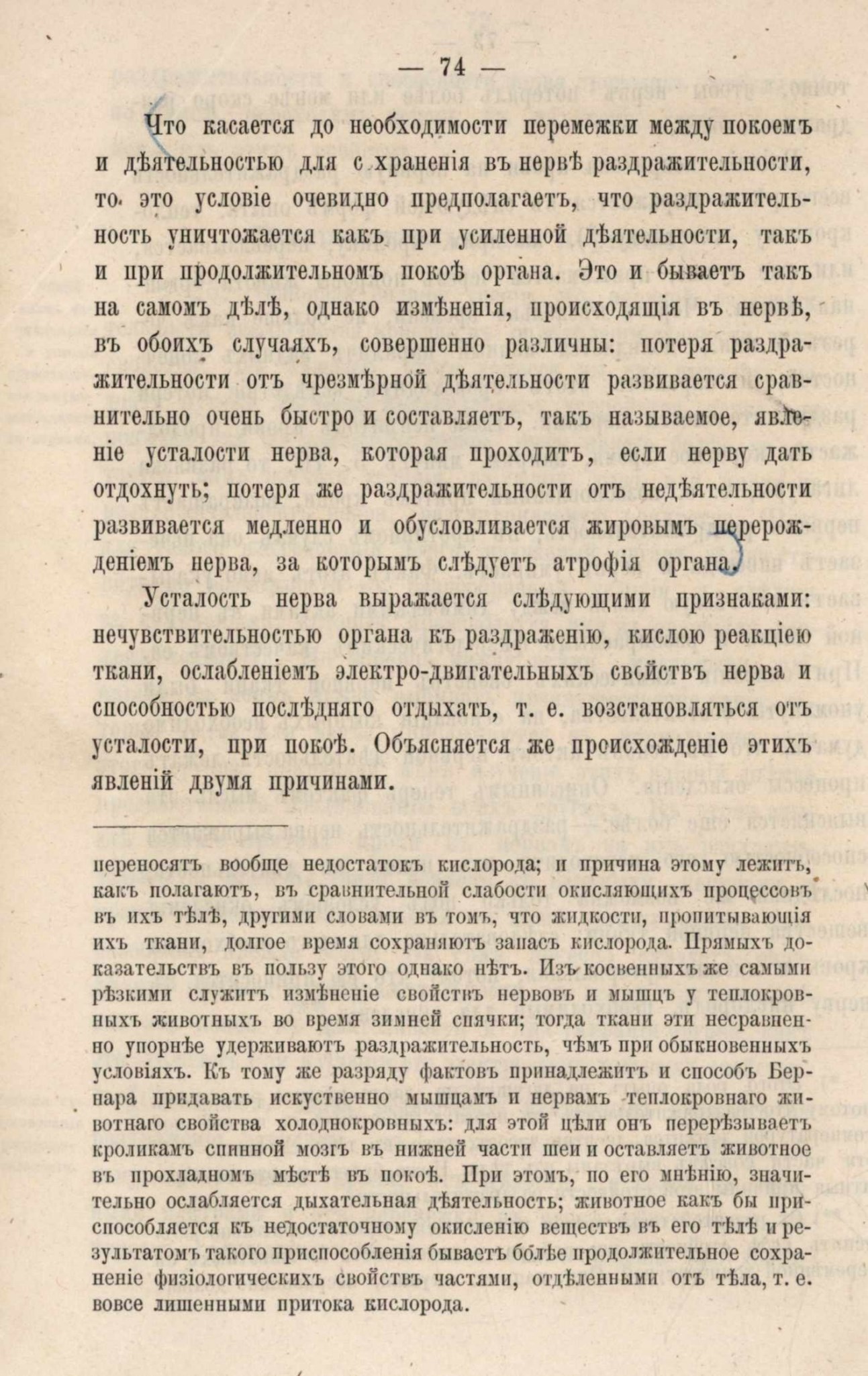 — 74 —

Что касается до необходимости перемежки между покоемъ и дѣятельностью для сохраненія въ нервѣ раздражительности, то это условіе очевидно предполагаетъ, что раздражительность уничтожается какъ при усиленной дѣятельности, такъ и при продолжительномъ покоѣ органа. Это и бываетъ такъ на самомъ дѣлѣ, однако измѣненія, происходящія въ нервѣ, въ обоихъ случаяхъ, совершенно различны: потеря раздражительности отъ чрезмѣрной дѣятельности развивается сравнительно очень быстро и составляетъ, такъ называемое, явленіе усталости нерва, которая проходитъ, если нерву дать отдохнуть; потеря же раздражительности отъ недѣятельности развивается медленно и обусловливается жировымъ перерожденіемъ нерва, за которымъ слѣдуетъ атрофія органа.

Усталость нерва выражается слѣдующими признаками: нечувствительностью органа къ раздраженію, кислою реакціею ткани, ослабленіемъ электро-двигательныхъ свойствъ нерва и способностью послѣдняго отдыхать, т. е. возстановляться отъ усталости, при покоѣ. Объясняется же происхожденіе этихъ явленій двумя причинами.

переносятъ вообще недостатокъ кислорода; и причина этому лежитъ, какъ полагаютъ, въ сравнительной слабости окисляющихъ процессовъ въ ихъ тѣлѣ, другими словами въ томъ, что жидкости, пропитывающія ихъ ткани, долгое время сохраняютъ запасъ кислорода. Прямыхъ доказательствъ въ пользу этого однако нѣтъ. Изъ косвенныхъ же самыми рѣзкими служитъ измѣненіе свойствъ нервовъ и мышцъ у теплокровныхъ животныхъ во время зимней спячки; тогда ткани эти несравненно упорнѣе удерживаютъ раздражительность, чѣмъ при обыкновенныхъ условіяхъ. Къ тому же разряду фактовъ принадлежитъ и способъ Бернара придавать искуственно мышцамъ и нервамъ теплокровнаго животнаго свойства холоднокровныхъ: для этой цѣли онъ перерѣзываетъ кроликамъ спинной мозгъ въ нижней части шеи и оставляетъ животное въ прохладномъ мѣстѣ въ покоѣ. При этомъ, по его мнѣнію, значительно ослабляется дыхательная дѣятельность; животное какъ бы приспособляется къ недостаточному окисленію веществъ въ его тѣлѣ и результатомъ такого приспособленія бываетъ болѣе продолжительное сохраненіе физіологическихъ свойствъ частями, отдѣленными отъ тѣла, т. е. вовсе лишенными притока кислорода.